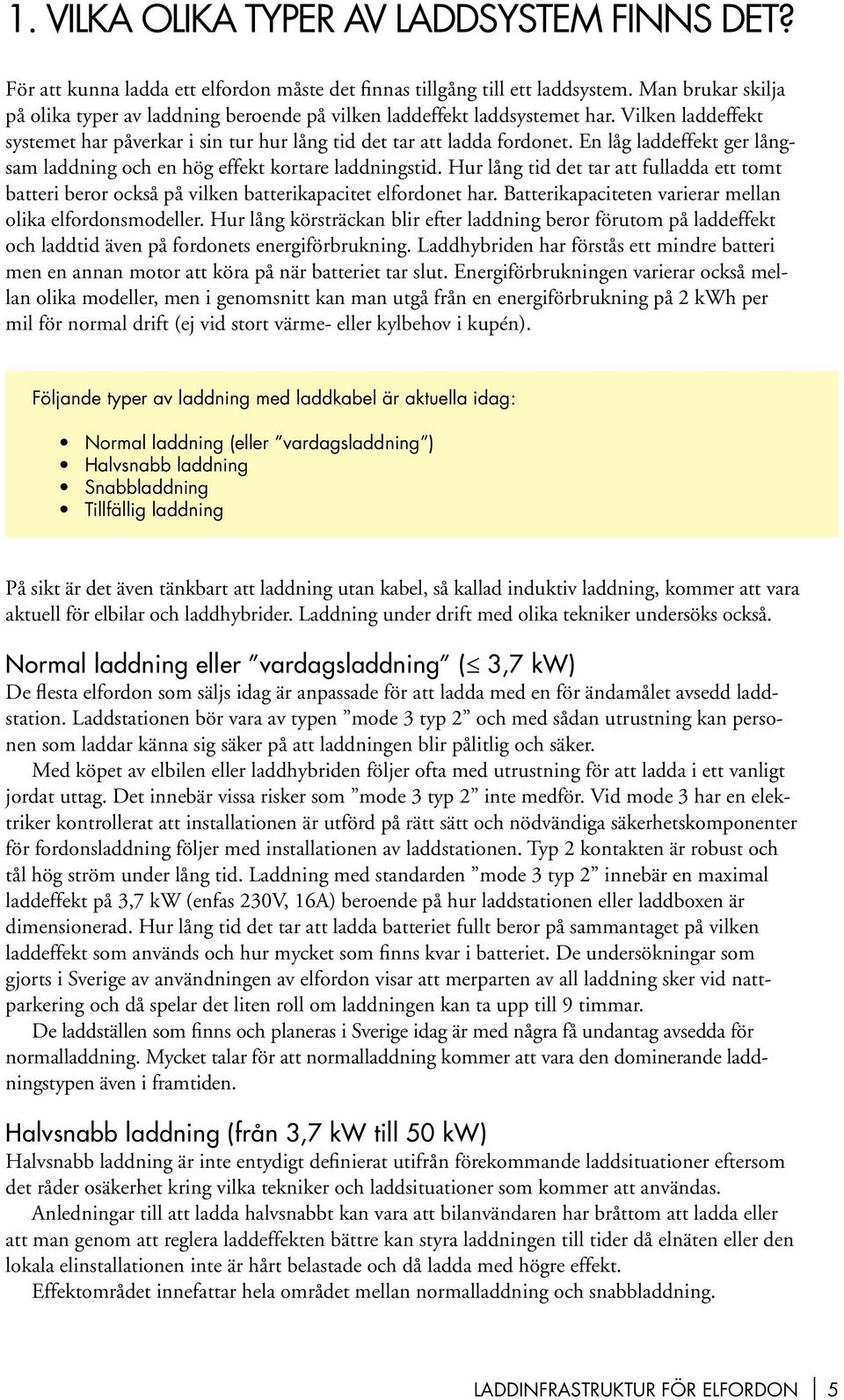 1. VILKA OLIKA TYPER AV LADDSYSTEM FINNS DET?

För att kunna ladda ett elfordon måste det finnas tillgång till ett laddsystem. Man brukar skilja på olika typer av laddning beroende på vilken laddeffekt laddsystemet har. Vilken laddeffekt systemet har påverkar i sin tur hur lång tid det tar att ladda fordonet. En låg laddeffekt ger långsam laddning och en hög effekt kortare laddningstid. Hur lång tid det tar att fulladda ett tomt batteri beror också på vilken batterikapacitet elfordonet har. Batterikapaciteten varierar mellan olika elfordonsmodeller. Hur lång körsträckan blir efter laddning beror förutom på laddeffekt och laddtid även på fordonets energiförbrukning. Laddhybriden har förstås ett mindre batteri men en annan motor att köra på när batteriet tar slut. Energiförbrukningen varierar också mellan olika modeller, men i genomsnitt kan man utgå från en energiförbrukning på 2 kWh per mil för normal drift (ej vid stort värme- eller kylbehov i kupén).

Följande typer av laddning med laddkabel är aktuella idag:

• Normal laddning (eller ”vardagsladdning”)
• Halvsnabb laddning
• Snabbladdning
• Tillfällig laddning

På sikt är det även tänkbart att laddning utan kabel, så kallad induktiv laddning, kommer att vara aktuell för elbilar och laddhybrider. Laddning under drift med olika tekniker undersöks också.

Normal laddning eller ”vardagsladdning” ($\leq$ 3,7 kW)
De flesta elfordon som säljs idag är anpassade för att ladda med en för ändamålet avsedd laddstation. Laddstationen bör vara av typen ”mode 3 typ 2” och med sådan utrustning kan personen som laddar känna sig säker på att laddningen blir pålitlig och säker.
Med köpet av elbilen eller laddhybriden följer ofta med utrustning för att ladda i ett vanligt jordat uttag. Det innebär vissa risker som ”mode 3 typ 2” inte medför. Vid mode 3 har en elektriker kontrollerat att installationen är utförd på rätt sätt och nödvändiga säkerhetskomponenter för fordonsladdning följer med installationen av laddstationen. Typ 2 kontakten är robust och tål hög ström under lång tid. Laddning med standarden ”mode 3 typ 2” innebär en maximal laddeffekt på 3,7 kW (enfas 230V, 16A) beroende på hur laddstationen eller laddboxen är dimensionerad. Hur lång tid det tar att ladda batteriet fullt beror på sammantaget på vilken laddeffekt som används och hur mycket som finns kvar i batteriet. De undersökningar som gjorts i Sverige av användningen av elfordon visar att merparten av all laddning sker vid nattparkering och då spelar det liten roll om laddningen kan ta upp till 9 timmar.
De laddställen som finns och planeras i Sverige idag är med några få undantag avsedda för normalladdning. Mycket talar för att normalladdning kommer att vara den dominerande laddningstypen även i framtiden.

Halvsnabb laddning (från 3,7 kW till 50 kW)
Halvsnabb laddning är inte entydigt definierat utifrån förekommande laddsituationer eftersom det råder osäkerhet kring vilka tekniker och laddsituationer som kommer att användas.
Anledningar till att ladda halvsnabbt kan vara att bilanvändaren har bråttom att ladda eller att man genom att reglera laddeffekten bättre kan styra laddningen till tider då elnäten eller den lokala elinstallationen inte är hårt belastade och då ladda med högre effekt.
Effektområdet innefattar hela området mellan normalladdning och snabbladdning.

LADDINFRASTRUKTUR FÖR ELFORDON | 5